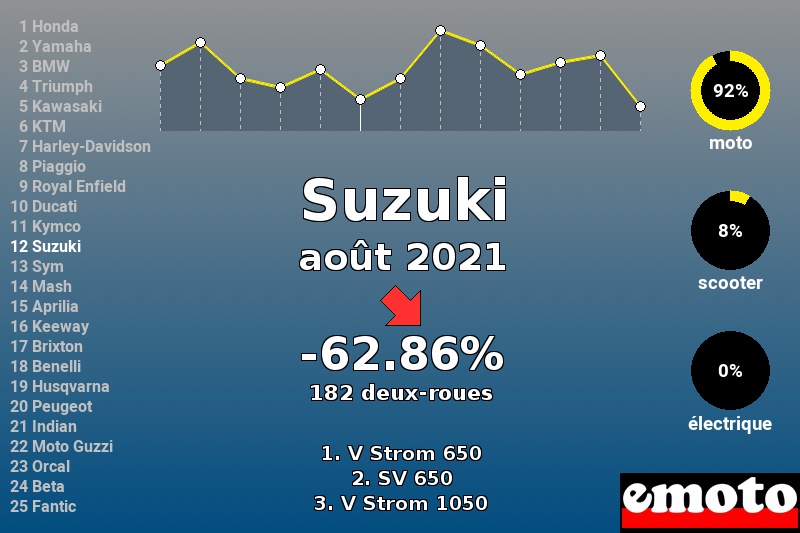 1 Honda
2 Yamaha
3 BMW
4 Triumph
5 Kawasaki
6 KTM
7 Harley-Davidson
8 Piaggio
9 Royal Enfield
10 Ducati
11 Kymco
12 Suzuki
13 Sym
14 Mash
15 Aprilia
16 Keeway
17 Brixton
18 Benelli
19 Husqvarna
20 Peugeot
21 Indian
22 Moto Guzzi
23 Orcal
24 Beta
25 Fantic

Suzuki
août 2021

-62.86%
182 deux-roues

1. V Strom 650
2. SV 650
3. V Strom 1050

92%
moto

8%
scooter

0%
électrique

emoto